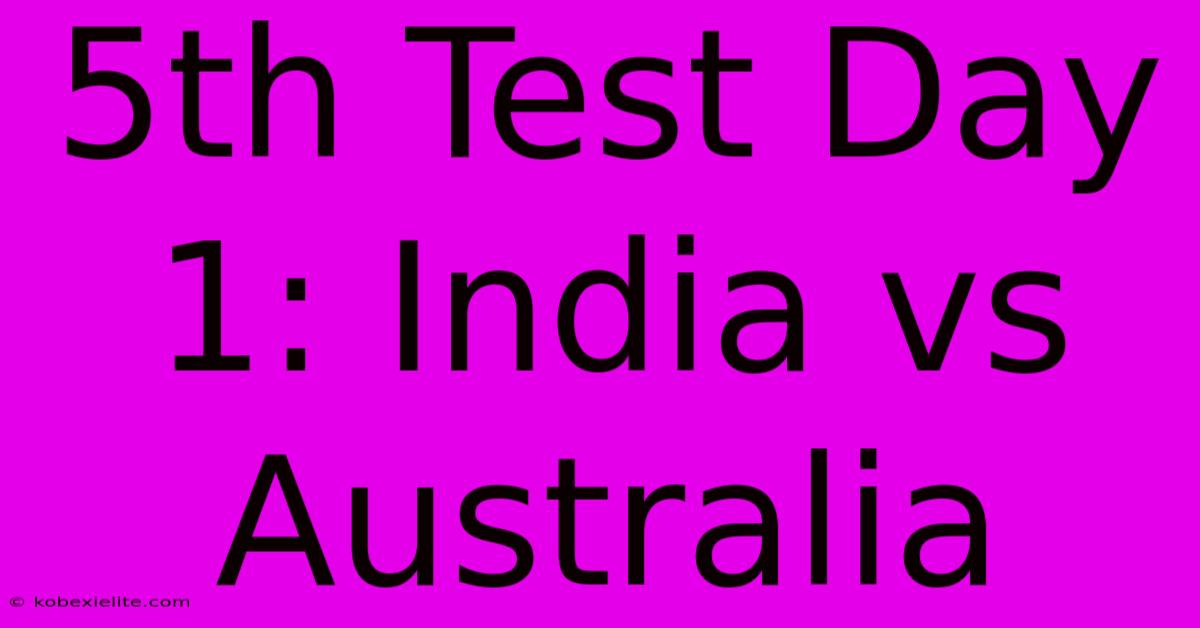 5th Test Day 1: India vs Australia

© kobexielite.com